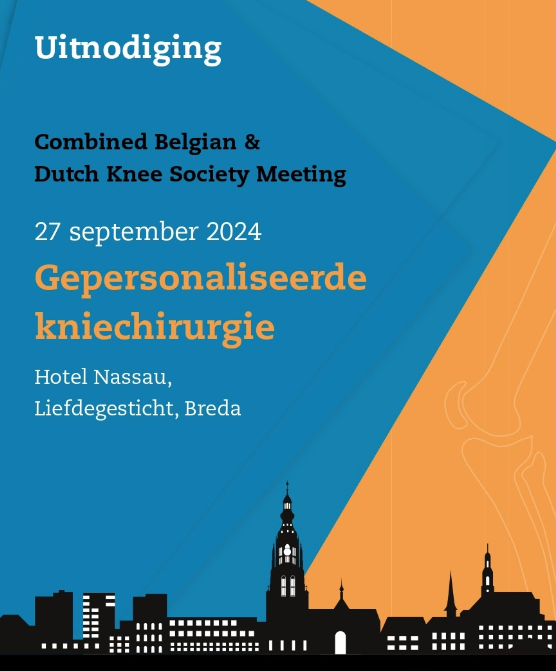 Uitnodiging

Combined Belgian & Dutch Knee Society Meeting

27 september 2024

Gepersonaliseerde kniechirurgie

Hotel Nassau, Liefdegesticht, Breda